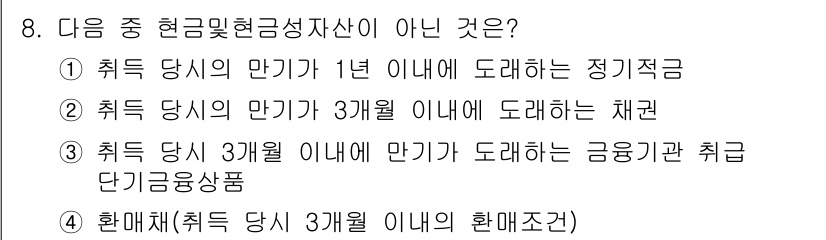 8. 다음 중 현금및현금성자산이 아닌 것은?

① 취득 당시의 만기가 1년 이내에 도래하는 정기적금

② 취득 당시의 만기가 3개월 이내에 도래하는 채권

③ 취득 당시 3개월 이내에 만기가 도래하는 금융기관 취급 단기금융상품

④ 환매채(취득 당시 3개월 이내의 환매조건)